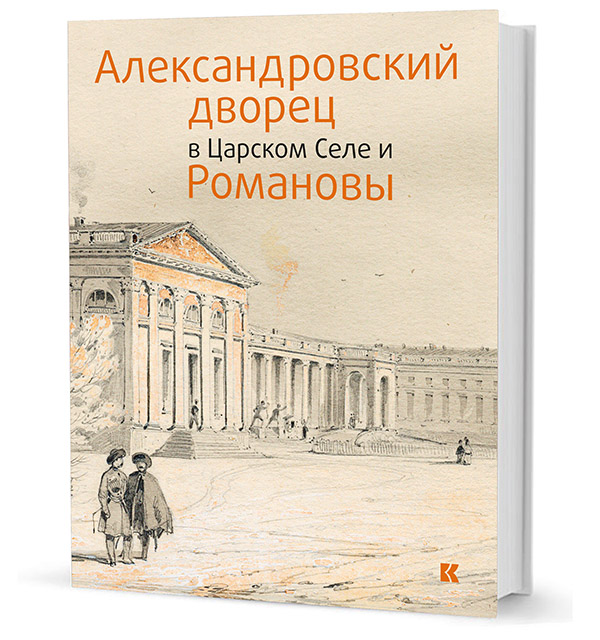 Александровский дворец
в Царском Селе и
Романовы

К